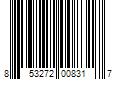 8 53272 00831 7